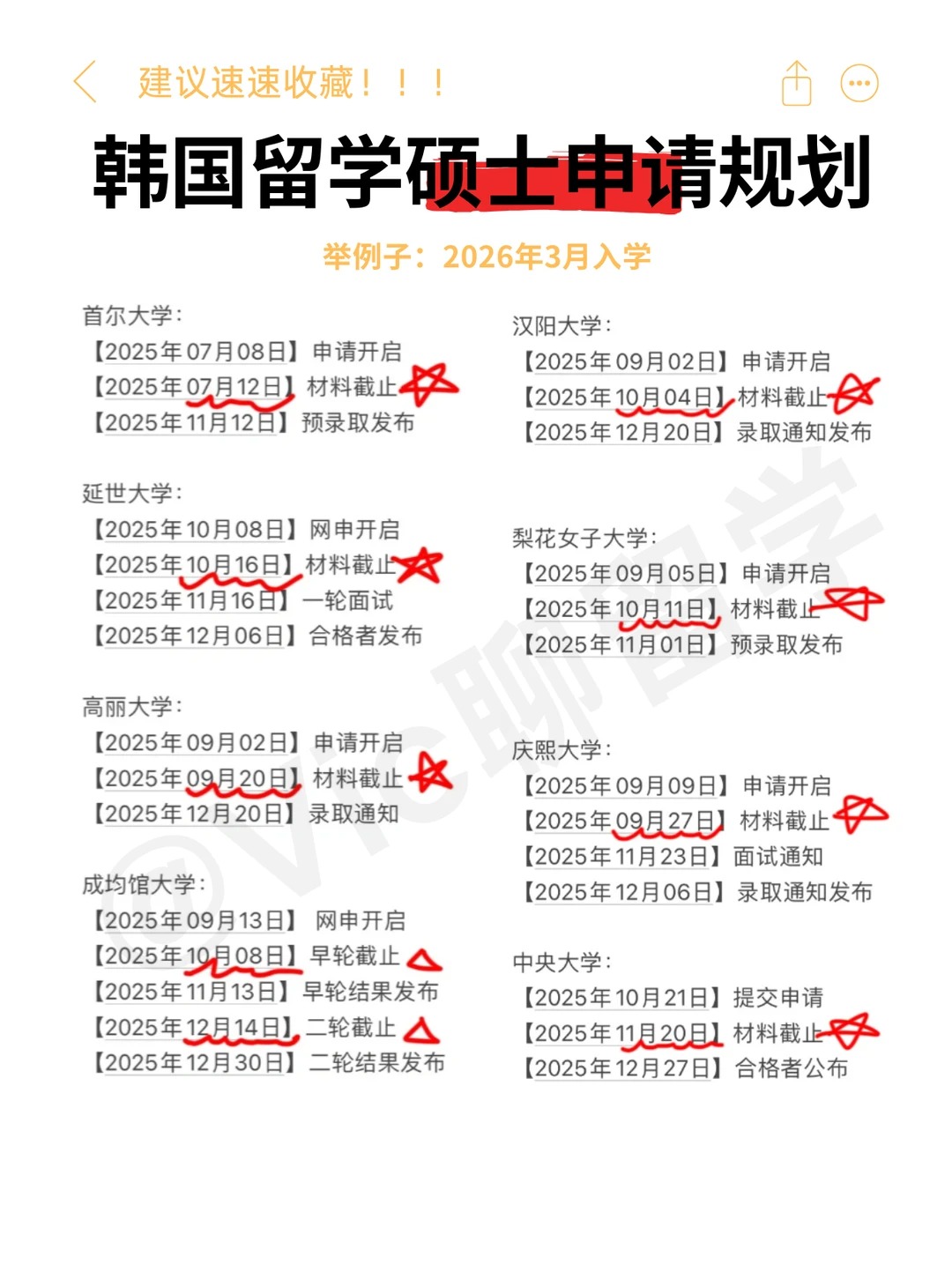 建议速速收藏！！！

韩国留学硕士申请规划

举例子：2026年3月入学

首尔大学：
【2025年07月08日】申请开启
【2025年07月12日】材料截止
【2025年11月12日】预录取发布

延世大学：
【2025年10月08日】网申开启
【2025年10月16日】材料截止
【2025年11月16日】一轮面试
【2025年12月06日】合格者发布

高丽大学：
【2025年09月02日】申请开启
【2025年09月20日】材料截止
【2025年12月20日】录取通知

成均馆大学：
【2025年09月13日】网申开启
【2025年10月08日】早轮截止
【2025年11月13日】早轮结果发布
【2025年12月14日】二轮截止
【2025年12月30日】二轮结果发布

汉阳大学：
【2025年09月02日】申请开启
【2025年10月04日】材料截止
【2025年12月20日】录取通知发布

梨花女子大学：
【2025年09月05日】申请开启
【2025年10月11日】材料截止
【2025年11月01日】预录取发布

庆熙大学：
【2025年09月09日】申请开启
【2025年09月27日】材料截止
【2025年11月23日】面试通知
【2025年12月06日】录取通知发布

中央大学：
【2025年10月21日】提交申请
【2025年11月20日】材料截止
【2025年12月27日】合格者公布

@Vic聊留学